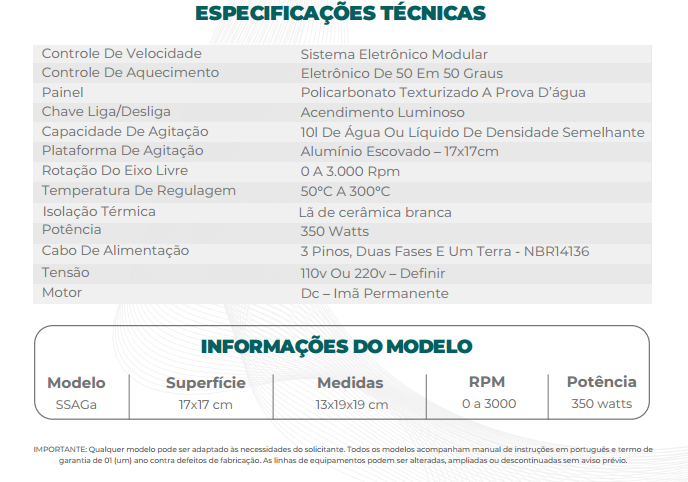 ESPECIFICAÇÕES TÉCNICAS

| | |
|---|---|
| Controle De Velocidade | Sistema Eletrônico Modular |
| Controle De Aquecimento | Eletrônico De 50 Em 50 Graus |
| Painel | Policarbonato Texturizado A Prova D'água |
| Chave Liga/Desliga | Acendimento Luminoso |
| Capacidade De Agitação | 10l De Água Ou Líquido De Densidade Semelhante |
| Plataforma De Agitação | Alumínio Escovado – 17x17cm |
| Rotação Do Eixo Livre | 0 A 3.000 Rpm |
| Temperatura De Regulagem | 50°C A 300°C |
| Isolação Térmica | Lã de cerâmica branca |
| Potência | 350 Watts |
| Cabo De Alimentação | 3 Pinos, Duas Fases E Um Terra - NBR14136 |
| Tensão | 110v Ou 220v – Definir |
| Motor | Dc – Imã Permanente |

INFORMAÇÕES DO MODELO

| Modelo | Superfície | Medidas | RPM | Potência |
|---|---|---|---|---|
| SSAGa | 17x17 cm | 13x19x19 cm | 0 a 3000 | 350 watts |

IMPORTANTE: Qualquer modelo pode ser adaptado às necessidades do solicitante. Todos os modelos acompanham manual de instruções em português e termo de garantia de 01 (um) ano contra defeitos de fabricação. As linhas de equipamentos podem ser alteradas, ampliadas ou descontinuadas sem aviso prévio.